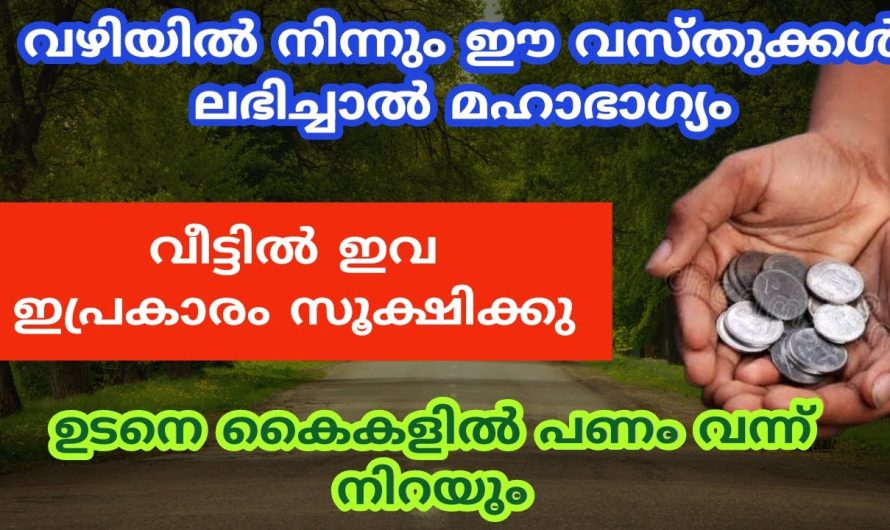 വഴിയിൽ നിന്നും ഈ വസ്തുക്കൾ ലഭിച്ചാൽ മഹാഭാഗ്യം

വീട്ടിൽ ഇവ ഇപ്രകാരം സൂക്ഷിക്കു

ഉടനെ കൈകളിൽ പണം വന്ന് നിറയും